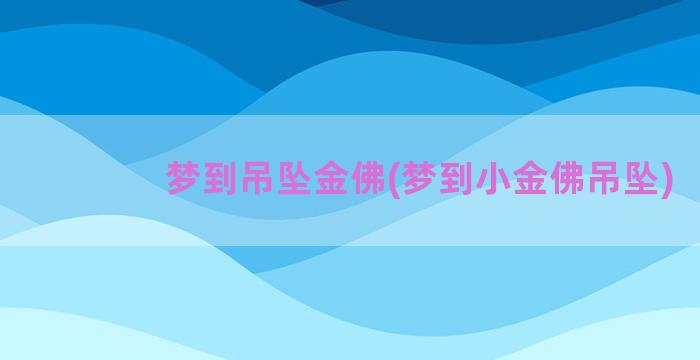 梦到吊坠金佛(梦到小金佛吊坠)